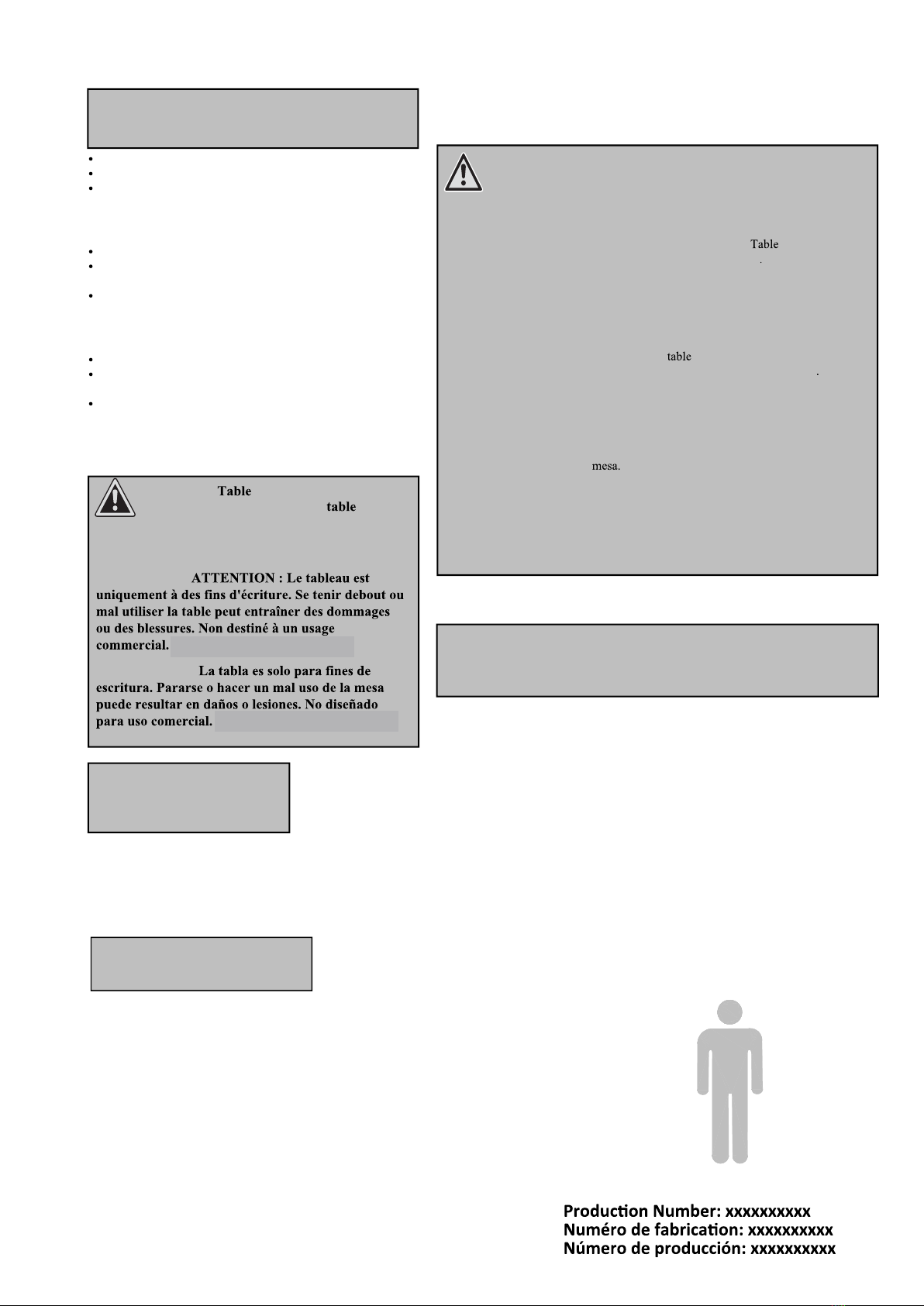 Table
table

ATTENTION : Le tableau est uniquement à des fins d'écriture. Se tenir debout ou mal utiliser la table peut entraîner des dommages ou des blessures. Non destiné à un usage commercial.

La tabla es solo para fines de escritura. Pararse o hacer un mal uso de la mesa puede resultar en daños o lesiones. No diseñado para uso comercial.

Table

table

mesa.

Production Number: xxxxxxxxxx
Numéro de fabrication: xxxxxxxxxx
Número de producción: xxxxxxxxxx